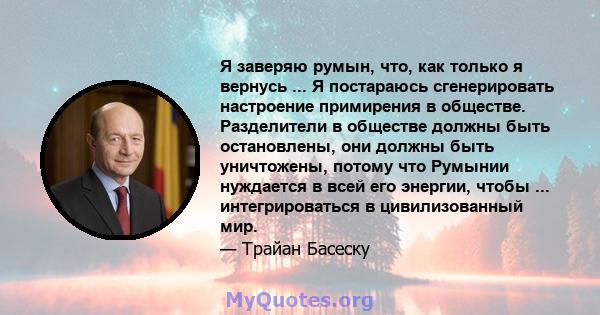 Я заверяю румын, что, как только я вернусь ... Я постараюсь сгенерировать настроение примирения в обществе. Разделители в обществе должны быть остановлены, они должны быть уничтожены, потому что Румынии нуждается в всей его энергии, чтобы ... интегрироваться в цивилизованный мир.
— Трайан Басеску

MyQuotes.org